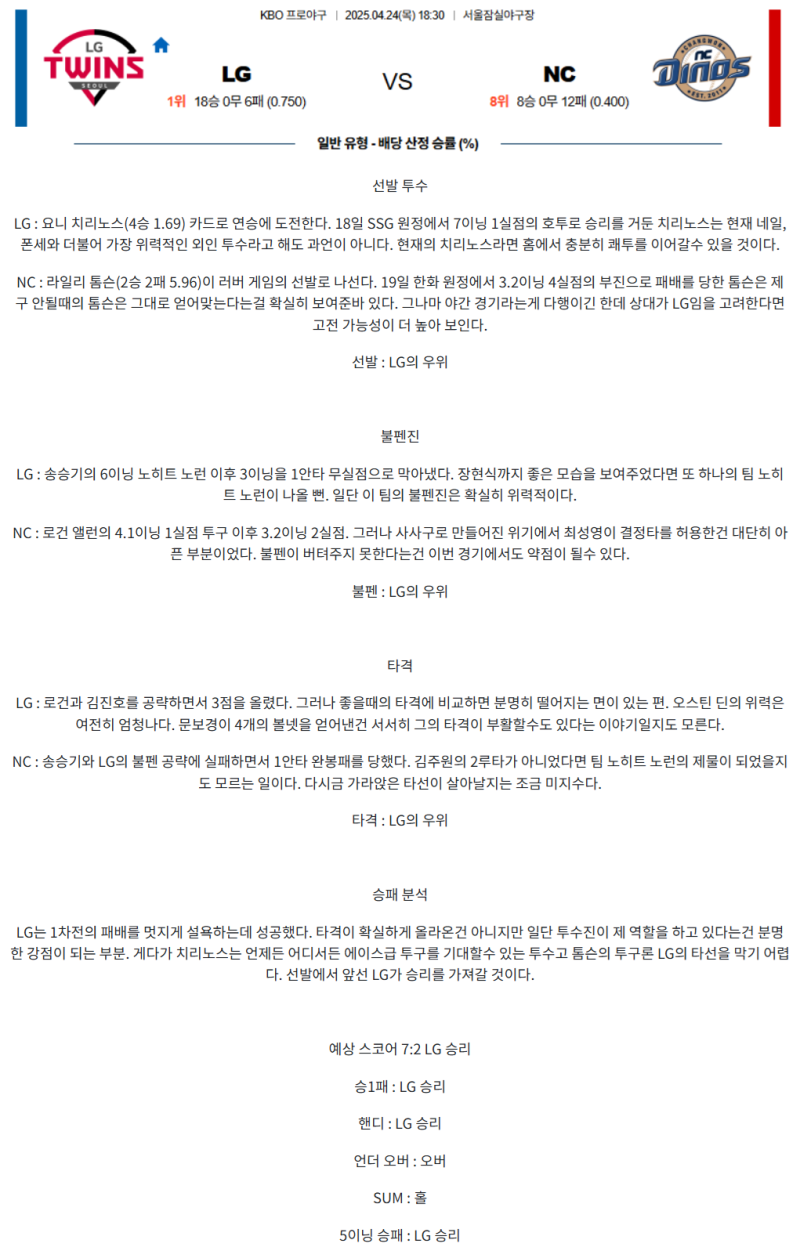 KBO 프로야구 | 2025.04.24(목) 18:30 | 서울잠실야구장

LG TWINS SEOUL

LG

1위 18승 0무 6패 (0.750)

VS

NC

8위 8승 0무 12패 (0.400)

NC Dinos

일반 유형 - 배당 산정 승률 (%)

선발 투수

LG : 요니 치리노스(4승 1.69) 카드로 연승에 도전한다. 18일 SSG 원정에서 7이닝 1실점의 호투로 승리를 거둔 치리노스는 현재 네일, 폰세와 더불어 가장 위력적인 외인 투수라고 해도 과언이 아니다. 현재의 치리노스라면 홈에서 충분히 쾌투를 이어갈수 있을 것이다.

NC : 라일리 톰슨(2승 2패 5.96)이 러버 게임의 선발로 나선다. 19일 한화 원정에서 3.2이닝 4실점의 부진으로 패배를 당한 톰슨은 제구 안될때의 톰슨은 그대로 얻어맞는다는걸 확실히 보여준바 있다. 그나마 야간 경기라는게 다행이긴 한데 상대가 LG임을 고려한다면 고전 가능성이 더 높아 보인다.

선발 : LG의 우위

불펜진

LG : 송승기의 6이닝 노히트 노런 이후 3이닝을 1안타 무실점으로 막아냈다. 장현식까지 좋은 모습을 보여주었다면 또 하나의 팀 노히트 노런이 나올 뻔. 일단 이 팀의 불펜진은 확실히 위력적이다.

NC : 로건 앨런의 4.1이닝 1실점 투구 이후 3.2이닝 2실점. 그러나 사사구로 만들어진 위기에서 최성영이 결정타를 허용한건 대단히 아픈 부분이었다. 불펜이 버텨주지 못한다는건 이번 경기에서도 약점이 될수 있다.

불펜 : LG의 우위

타격

LG : 로건과 김진호를 공략하면서 3점을 올렸다. 그러나 좋을때의 타격에 비교하면 분명히 떨어지는 면이 있는 편. 오스틴 딘의 위력은 여전히 엄청나다. 문보경이 4개의 볼넷을 얻어낸건 서서히 그의 타격이 부활할수도 있다는 이야기일지도 모른다.

NC : 송승기와 LG의 불펜 공략에 실패하면서 1안타 완봉패를 당했다. 김주원의 2루타가 아니었다면 팀 노히트 노런의 제물이 되었을지도 모르는 일이다. 다시금 가라앉은 타선이 살아날지는 조금 미지수다.

타격 : LG의 우위

승패 분석

LG는 1차전의 패배를 멋지게 설욕하는데 성공했다. 타격이 확실하게 올라온건 아니지만 일단 투수진이 제 역할을 하고 있다는건 분명한 강점이 되는 부분. 게다가 치리노스는 언제든 어디서든 에이스급 투구를 기대할수 있는 투수고 톰슨의 투구론 LG의 타선을 막기 어렵다. 선발에서 앞선 LG가 승리를 가져갈 것이다.

예상 스코어 7:2 LG 승리

승1패 : LG 승리

핸디 : LG 승리

언더 오버 : 오버

SUM : 홀

5이닝 승패 : LG 승리